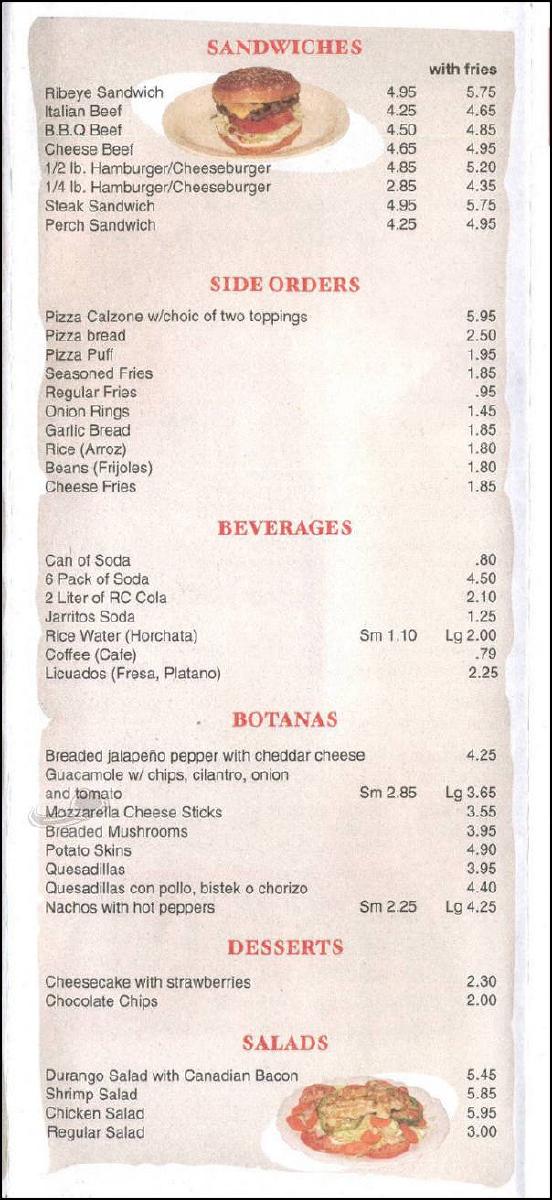 SANDWICHES

| | | with fries |
|---|---|---|
| Ribeye Sandwich | 4.95 | 5.75 |
| Italian Beef | 4.25 | 4.65 |
| B.B.Q Beef | 4.50 | 4.85 |
| Cheese Beef | 4.65 | 4.95 |
| 1/2 lb. Hamburger/Cheeseburger | 4.85 | 5.20 |
| 1/4 lb. Hamburger/Cheeseburger | 2.85 | 4.35 |
| Steak Sandwich | 4.95 | 5.75 |
| Perch Sandwich | 4.25 | 4.95 |

SIDE ORDERS

| | |
|---|---|
| Pizza Calzone w/choic of two toppings | 5.95 |
| Pizza bread | 2.50 |
| Pizza Puff | 1.95 |
| Seasoned Fries | 1.85 |
| Regular Fries | .95 |
| Onion Rings | 1.45 |
| Garlic Bread | 1.85 |
| Rice (Arroz) | 1.80 |
| Beans (Frijoles) | 1.80 |
| Cheese Fries | 1.85 |

BEVERAGES

| | | |
|---|---|---|
| Can of Soda | | .80 |
| 6 Pack of Soda | | 4.50 |
| 2 Liter of RC Cola | | 2.10 |
| Jarritos Soda | | 1.25 |
| Rice Water (Horchata) | Sm 1.10 | Lg 2.00 |
| Coffee (Cafe) | | .79 |
| Licuados (Fresa, Platano) | | 2.25 |

BOTANAS

| | | |
|---|---|---|
| Breaded jalapeño pepper with cheddar cheese | | 4.25 |
| Guacamole w/ chips, cilantro, onion and tomato | Sm 2.85 | Lg 3.65 |
| Mozzarella Cheese Sticks | | 3.55 |
| Breaded Mushrooms | | 3.95 |
| Potato Skins | | 4.90 |
| Quesadillas | | 3.95 |
| Quesadillas con pollo, bistek o chorizo | | 4.40 |
| Nachos with hot peppers | Sm 2.25 | Lg 4.25 |

DESSERTS

| | |
|---|---|
| Cheesecake with strawberries | 2.30 |
| Chocolate Chips | 2.00 |

SALADS

| | |
|---|---|
| Durango Salad with Canadian Bacon | 5.45 |
| Shrimp Salad | 5.85 |
| Chicken Salad | 5.95 |
| Regular Salad | 3.00 |